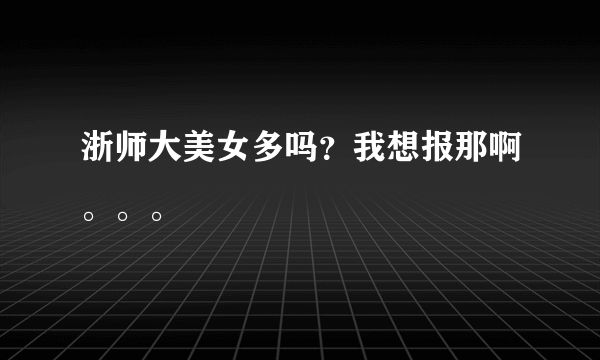 浙师大美女多吗？我想报那啊。。。